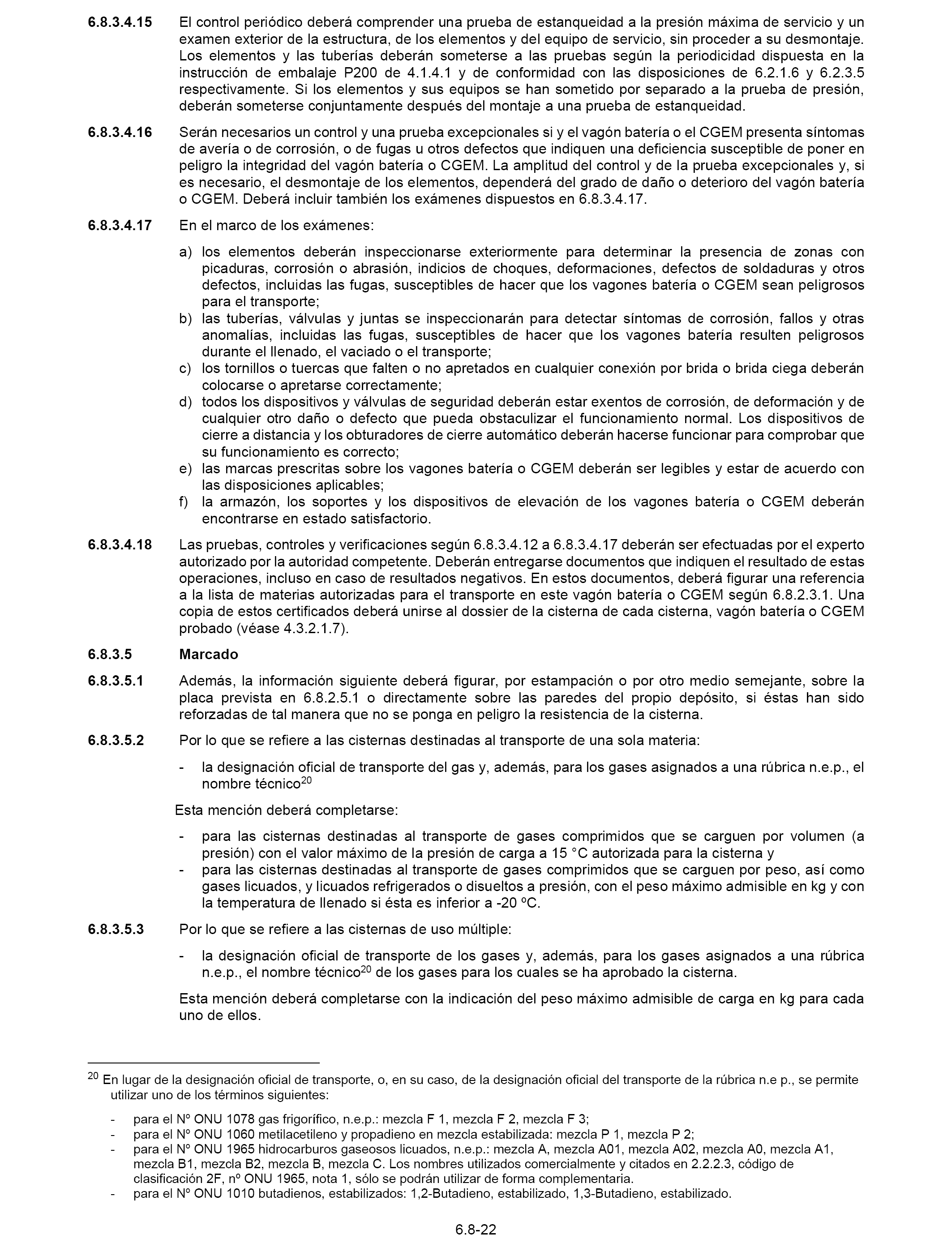 6.8.3.4.15 El control periódico deberá comprender una prueba de estanqueidad a la presión máxima de servicio y un examen exterior de la estructura, de los elementos y del equipo de servicio, sin proceder a su desmontaje. Los elementos y las tuberías deberán someterse a las pruebas según la periodicidad dispuesta en la instrucción de embalaje P200 de 4.1.4.1 y de conformidad con las disposiciones de 6.2.1.6 y 6.2.3.5 respectivamente. Si los elementos y sus equipos se han sometido por separado a la prueba de presión, deberán someterse conjuntamente después del montaje a una prueba de estanqueidad.

6.8.3.4.16 Serán necesarios un control y una prueba excepcionales si y el vagón batería o el CGEM presenta síntomas de avería o de corrosión, o de fugas u otros defectos que indiquen una deficiencia susceptible de poner en peligro la integridad del vagón batería o CGEM. La amplitud del control y de la prueba excepcionales y, si es necesario, el desmontaje de los elementos, dependerá del grado de daño o deterioro del vagón batería o CGEM. Deberá incluir también los exámenes dispuestos en 6.8.3.4.17.

6.8.3.4.17 En el marco de los exámenes:

a) los elementos deberán inspeccionarse exteriormente para determinar la presencia de zonas con picaduras, corrosión o abrasión, indicios de choques, deformaciones, defectos de soldaduras y otros defectos, incluidas las fugas, susceptibles de hacer que los vagones batería o CGEM sean peligrosos para el transporte;
b) las tuberías, válvulas y juntas se inspeccionarán para detectar síntomas de corrosión, fallos y otras anomalías, incluidas las fugas, susceptibles de hacer que los vagones batería resulten peligrosos durante el llenado, el vaciado o el transporte;
c) los tornillos o tuercas que falten o no apretados en cualquier conexión por brida o brida ciega deberán colocarse o apretarse correctamente;
d) todos los dispositivos y válvulas de seguridad deberán estar exentos de corrosión, de deformación y de cualquier otro daño o defecto que pueda obstaculizar el funcionamiento normal. Los dispositivos de cierre a distancia y los obturadores de cierre automático deberán hacerse funcionar para comprobar que su funcionamiento es correcto;
e) las marcas prescritas sobre los vagones batería o CGEM deberán ser legibles y estar de acuerdo con las disposiciones aplicables;
f) la armazón, los soportes y los dispositivos de elevación de los vagones batería o CGEM deberán encontrarse en estado satisfactorio.

6.8.3.4.18 Las pruebas, controles y verificaciones según 6.8.3.4.12 a 6.8.3.4.17 deberán ser efectuadas por el experto autorizado por la autoridad competente. Deberán entregarse documentos que indiquen el resultado de estas operaciones, incluso en caso de resultados negativos. En estos documentos, deberá figurar una referencia a la lista de materias autorizadas para el transporte en este vagón batería o CGEM según 6.8.2.3.1. Una copia de estos certificados deberá unirse al dossier de la cisterna de cada cisterna, vagón batería o CGEM probado (véase 4.3.2.1.7).

6.8.3.5 Marcado

6.8.3.5.1 Además, la información siguiente deberá figurar, por estampación o por otro medio semejante, sobre la placa prevista en 6.8.2.5.1 o directamente sobre las paredes del propio depósito, si éstas han sido reforzadas de tal manera que no se ponga en peligro la resistencia de la cisterna.

6.8.3.5.2 Por lo que se refiere a las cisternas destinadas al transporte de una sola materia:

- la designación oficial de transporte del gas y, además, para los gases asignados a una rúbrica n.e.p., el nombre técnico$^{20}$

Esta mención deberá completarse:

- para las cisternas destinadas al transporte de gases comprimidos que se carguen por volumen (a presión) con el valor máximo de la presión de carga a 15 °C autorizada para la cisterna y
- para las cisternas destinadas al transporte de gases comprimidos que se carguen por peso, así como gases licuados, y licuados refrigerados o disueltos a presión, con el peso máximo admisible en kg y con la temperatura de llenado si ésta es inferior a -20 ºC.

6.8.3.5.3 Por lo que se refiere a las cisternas de uso múltiple:

- la designación oficial de transporte de los gases y, además, para los gases asignados a una rúbrica n.e.p., el nombre técnico$^{20}$ de los gases para los cuales se ha aprobado la cisterna.

Esta mención deberá completarse con la indicación del peso máximo admisible de carga en kg para cada uno de ellos.

$^{20}$ En lugar de la designación oficial de transporte, o, en su caso, de la designación oficial del transporte de la rúbrica n.e p., se permite utilizar uno de los términos siguientes:

- para el Nº ONU 1078 gas frigorífico, n.e.p.: mezcla F 1, mezcla F 2, mezcla F 3;
- para el Nº ONU 1060 metilacetileno y propadieno en mezcla estabilizada: mezcla P 1, mezcla P 2;
- para el Nº ONU 1965 hidrocarburos gaseosos licuados, n.e.p.: mezcla A, mezcla A01, mezcla A02, mezcla A0, mezcla A1, mezcla B1, mezcla B2, mezcla B, mezcla C. Los nombres utilizados comercialmente y citados en 2.2.2.3, código de clasificación 2F, nº ONU 1965, nota 1, sólo se podrán utilizar de forma complementaria.
- para el Nº ONU 1010 butadienos, estabilizados: 1,2-Butadieno, estabilizado, 1,3-Butadieno, estabilizado.

6.8-22